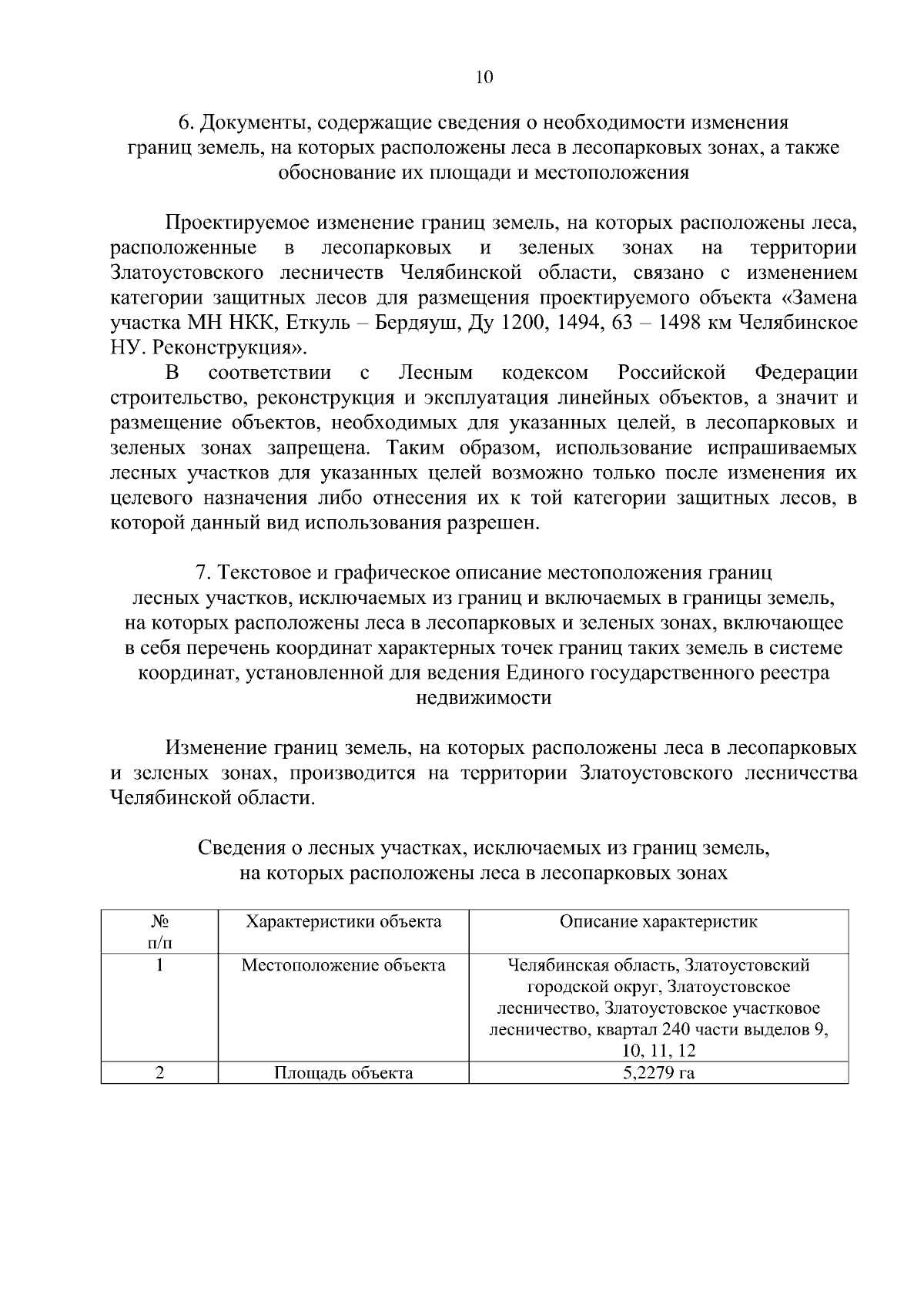 10

6. Документы, содержащие сведения о необходимости изменения границ земель, на которых расположены леса в лесопарковых зонах, а также обоснование их площади и местоположения

Проектируемое изменение границ земель, на которых расположены леса, расположенные в лесопарковых и зеленых зонах на территории Златоустовского лесничеств Челябинской области, связано с изменением категории защитных лесов для размещения проектируемого объекта «Замена участка МН НКК, Еткуль – Бердяуш, Ду 1200, 1494, 63 – 1498 км Челябинское НУ. Реконструкция».

В соответствии с Лесным кодексом Российской Федерации строительство, реконструкция и эксплуатация линейных объектов, а значит и размещение объектов, необходимых для указанных целей, в лесопарковых и зеленых зонах запрещена. Таким образом, использование испрашиваемых лесных участков для указанных целей возможно только после изменения их целевого назначения либо отнесения их к той категории защитных лесов, в которой данный вид использования разрешен.

7. Текстовое и графическое описание местоположения границ лесных участков, исключаемых из границ и включаемых в границы земель, на которых расположены леса в лесопарковых и зеленых зонах, включающее в себя перечень координат характерных точек границ таких земель в системе координат, установленной для ведения Единого государственного реестра недвижимости

Изменение границ земель, на которых расположены леса в лесопарковых и зеленых зонах, производится на территории Златоустовского лесничества Челябинской области.

Сведения о лесных участках, исключаемых из границ земель, на которых расположены леса в лесопарковых зонах

| № п/п | Характеристики объекта | Описание характеристик |
|---|---|---|
| 1 | Местоположение объекта | Челябинская область, Златоустовский городской округ, Златоустовское лесничество, Златоустовское участковое лесничество, квартал 240 части выделов 9, 10, 11, 12 |
| 2 | Площадь объекта | 5,2279 га |